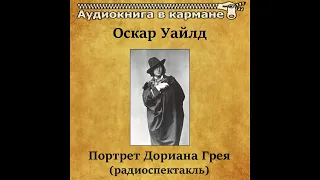 Аудиокнига в кармане

Оскар Уайлд

Портрет Дориана Грея
(радиоспектакль)